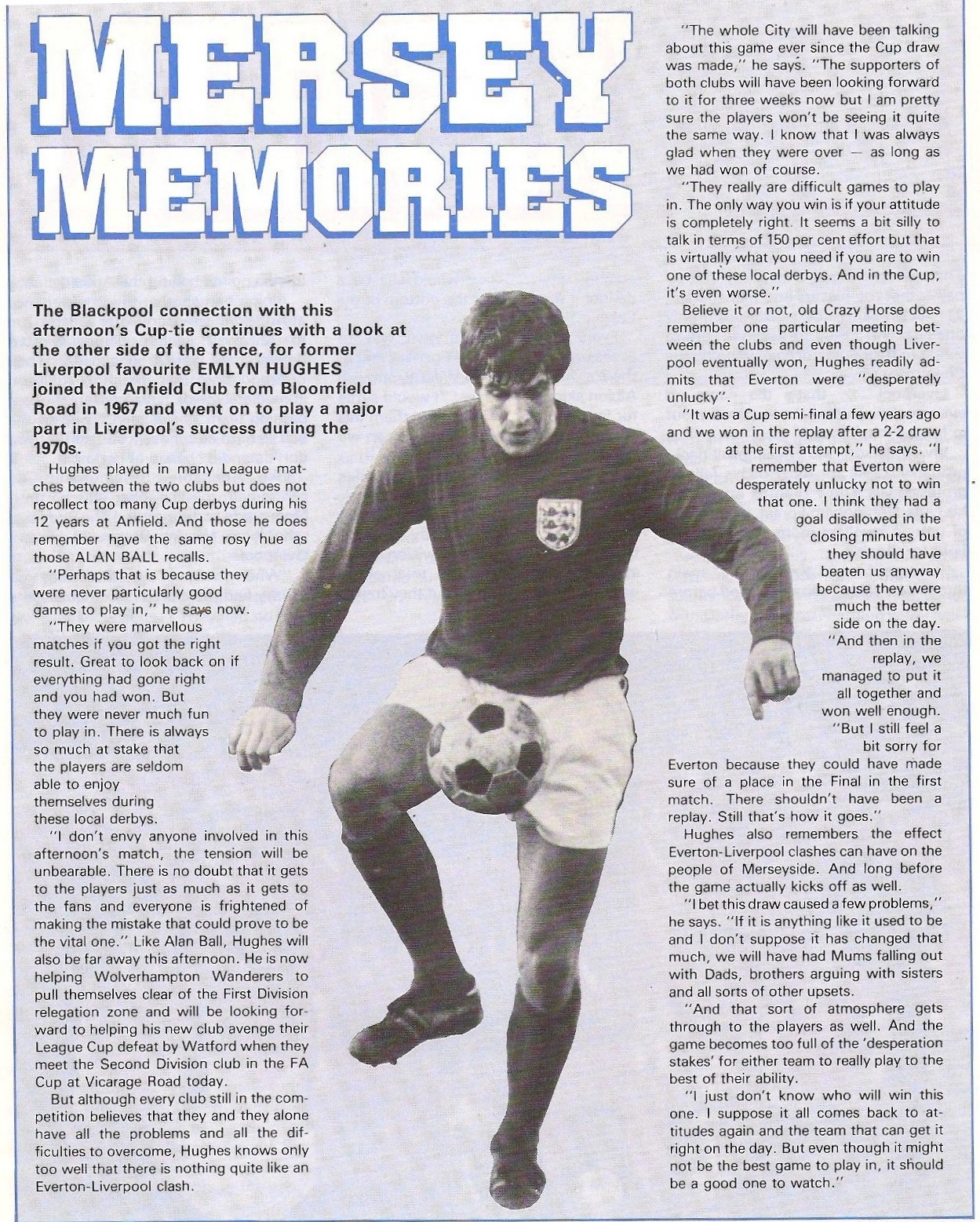 MERSEY MEMORIES

The Blackpool connection with this afternoon's Cup-tie continues with a look at the other side of the fence, for former Liverpool favourite EMLYN HUGHES joined the Anfield Club from Bloomfield Road in 1967 and went on to play a major part in Liverpool's success during the 1970s.

Hughes played in many League matches between the two clubs but does not recollect too many Cup derbys during his 12 years at Anfield. And those he does remember have the same rosy hue as those ALAN BALL recalls.

"Perhaps that is because they were never particularly good games to play in," he says now.

"They were marvellous matches if you got the right result. Great to look back on if everything had gone right and you had won. But they were never much fun to play in. There is always so much at stake that the players are seldom able to enjoy themselves during these local derbys.

"I don't envy anyone involved in this afternoon's match, the tension will be unbearable. There is no doubt that it gets to the players just as much as it gets to the fans and everyone is frightened of making the mistake that could prove to be the vital one." Like Alan Ball, Hughes will also be far away this afternoon. He is now helping Wolverhampton Wanderers to pull themselves clear of the First Division relegation zone and will be looking forward to helping his new club avenge their League Cup defeat by Watford when they meet the Second Division club in the FA Cup at Vicarage Road today.

But although every club still in the competition believes that they and they alone have all the problems and all the difficulties to overcome, Hughes knows only too well that there is nothing quite like an Everton-Liverpool clash.

"The whole City will have been talking about this game ever since the Cup draw was made," he says. "The supporters of both clubs will have been looking forward to it for three weeks now but I am pretty sure the players won't be seeing it quite the same way. I know that I was always glad when they were over — as long as we had won of course.

"They really are difficult games to play in. The only way you win is if your attitude is completely right. It seems a bit silly to talk in terms of 150 per cent effort but that is virtually what you need if you are to win one of these local derbys. And in the Cup, it's even worse."

Believe it or not, old Crazy Horse does remember one particular meeting between the clubs and even though Liverpool eventually won, Hughes readily admits that Everton were "desperately unlucky".

"It was a Cup semi-final a few years ago and we won in the replay after a 2-2 draw at the first attempt," he says. "I remember that Everton were desperately unlucky not to win that one. I think they had a goal disallowed in the closing minutes but they should have beaten us anyway because they were much the better side on the day.

"And then in the replay, we managed to put it all together and won well enough.

"But I still feel a bit sorry for Everton because they could have made sure of a place in the Final in the first match. There shouldn't have been a replay. Still that's how it goes."

Hughes also remembers the effect Everton-Liverpool clashes can have on the people of Merseyside. And long before the game actually kicks off as well.

"I bet this draw caused a few problems," he says. "If it is anything like it used to be and I don't suppose it has changed that much, we will have had Mums falling out with Dads, brothers arguing with sisters and all sorts of other upsets.

"And that sort of atmosphere gets through to the players as well. And the game becomes too full of the 'desperation stakes' for either team to really play to the best of their ability.

"I just don't know who will win this one. I suppose it all comes back to attitudes again and the team that can get it right on the day. But even though it might not be the best game to play in, it should be a good one to watch."